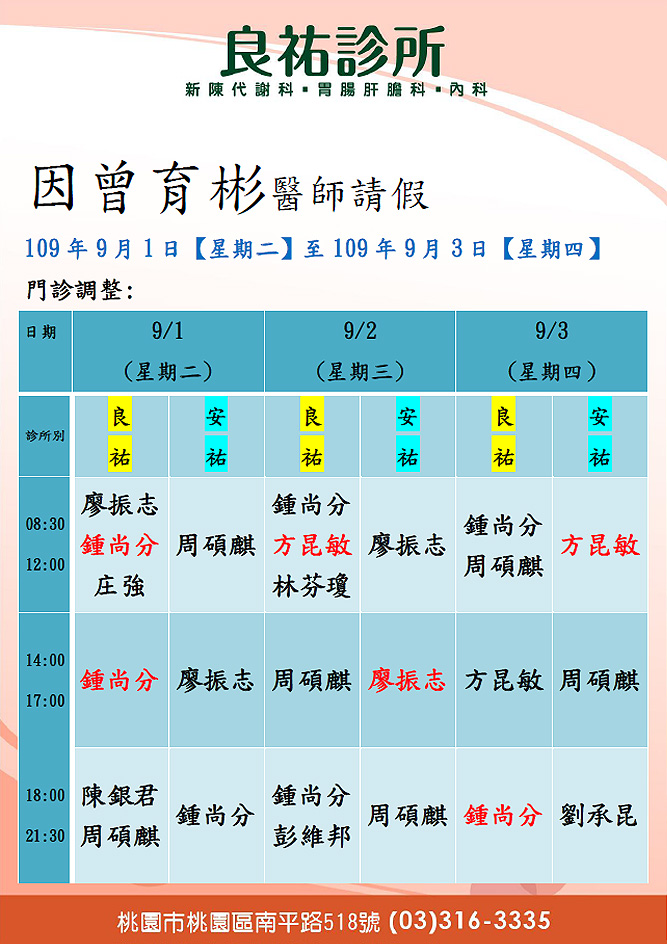 良祐診所
新陳代謝科▪胃腸肝膽科▪內科

因曾育彬醫師請假
109年9月1日【星期二】至109年9月3日【星期四】
門診調整:

| 日期 | 9/1 (星期二) | | 9/2 (星期三) | | 9/3 (星期四) | |
|---|---|---|---|---|---|---|
| 診所別 | 良祐 | 安祐 | 良祐 | 安祐 | 良祐 | 安祐 |
| 08:30 12:00 | 廖振志 鍾尚分 庄強 | 周碩麒 | 鍾尚分 方昆敏 林芬瓊 | 廖振志 | 鍾尚分 周碩麒 | 方昆敏 |
| 14:00 17:00 | 鍾尚分 | 廖振志 | 周碩麒 | 廖振志 | 方昆敏 | 周碩麒 |
| 18:00 21:30 | 陳銀君 周碩麒 | 鍾尚分 | 鍾尚分 彭維邦 | 周碩麒 | 鍾尚分 | 劉承昆 |

桃園市桃園區南平路518號 (03)316-3335